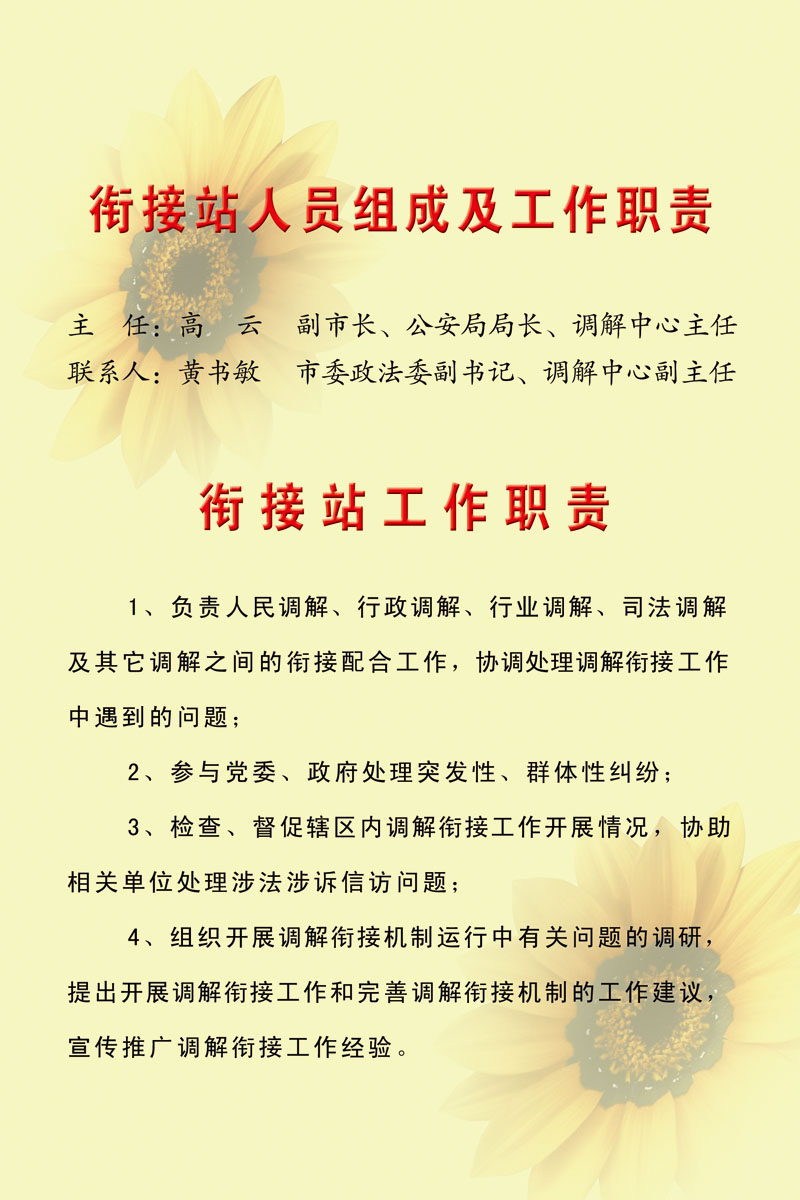 衔接站人员组成及工作职责

主　任：高　云　副市长、公安局局长、调解中心主任
联系人：黄书敏　市委政法委副书记、调解中心副主任

衔接站工作职责

1、负责人民调解、行政调解、行业调解、司法调解及其它调解之间的衔接配合工作，协调处理调解衔接工作中遇到的问题；

2、参与党委、政府处理突发性、群体性纠纷；

3、检查、督促辖区内调解衔接工作开展情况，协助相关单位处理涉法涉诉信访问题；

4、组织开展调解衔接机制运行中有关问题的调研，提出开展调解衔接工作和完善调解衔接机制的工作建议，宣传推广调解衔接工作经验。